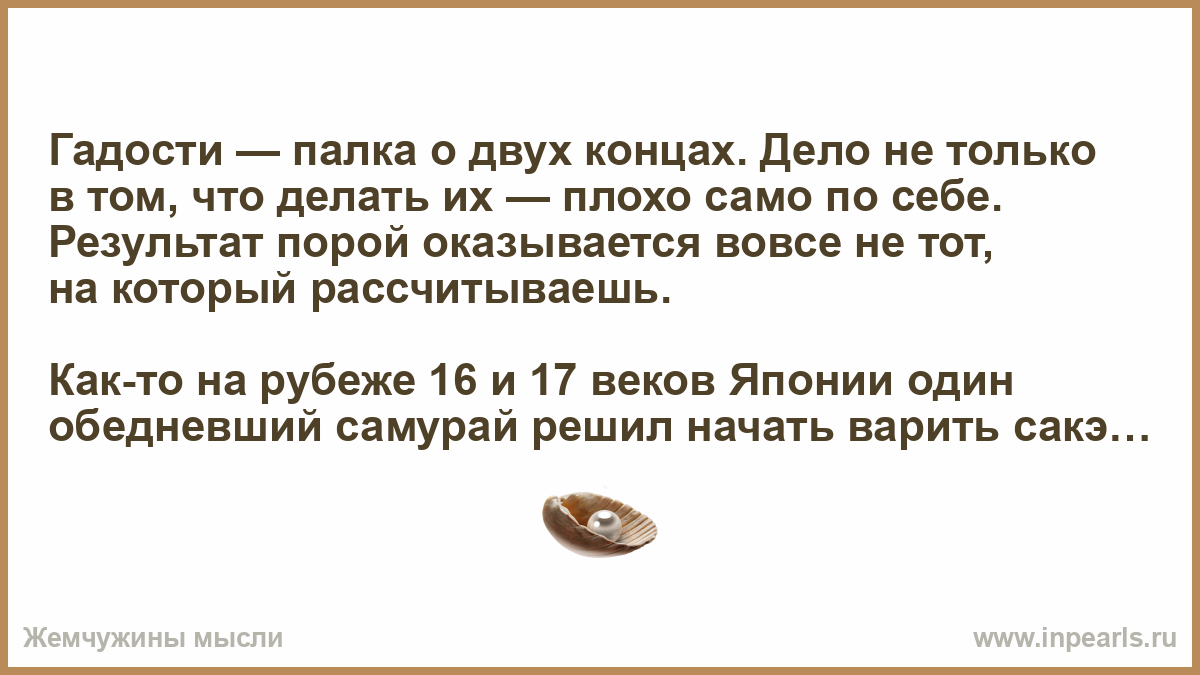 Гадости — палка о двух концах. Дело не только в том, что делать их — плохо само по себе. Результат порой оказывается вовсе не тот, на который рассчитываешь.

Как-то на рубеже 16 и 17 веков Японии один обедневший самурай решил начать варить сакэ…

Жемчужины мысли

www.inpearls.ru